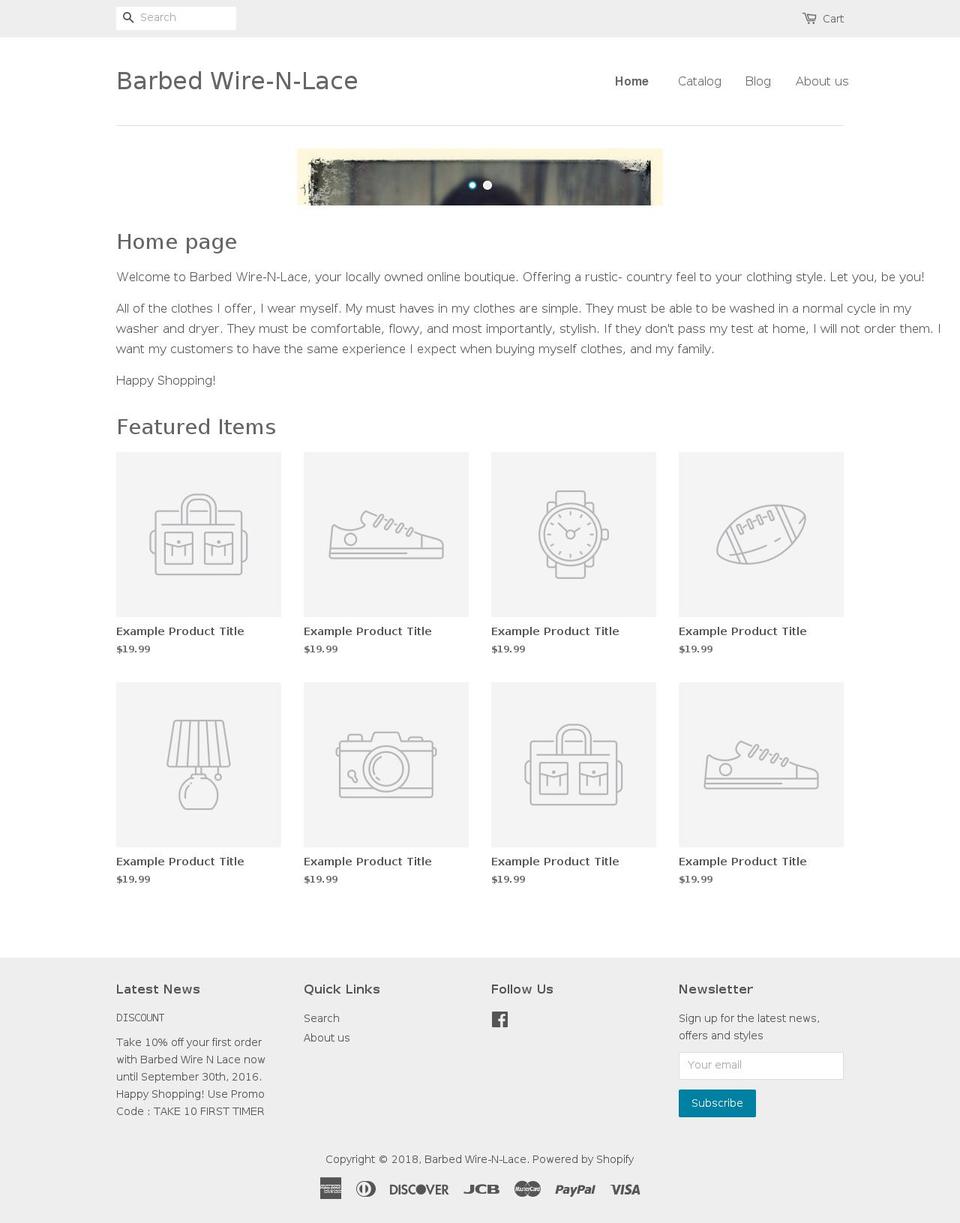 Search

Cart

Barbed Wire-N-Lace

Home Catalog Blog About us

Home page

Welcome to Barbed Wire-N-Lace, your locally owned online boutique. Offering a rustic- country feel to your clothing style. Let you, be you!

All of the clothes I offer, I wear myself. My must haves in my clothes are simple. They must be able to be washed in a normal cycle in my washer and dryer. They must be comfortable, flowy, and most importantly, stylish. If they don't pass my test at home, I will not order them. I want my customers to have the same experience I expect when buying myself clothes, and my family.

Happy Shopping!

Featured Items

Example Product Title
$19.99

Example Product Title
$19.99

Example Product Title
$19.99

Example Product Title
$19.99

Example Product Title
$19.99

Example Product Title
$19.99

Example Product Title
$19.99

Example Product Title
$19.99

Latest News

DISCOUNT

Take 10% off your first order with Barbed Wire N Lace now until September 30th, 2016. Happy Shopping! Use Promo Code : TAKE 10 FIRST TIMER

Quick Links

Search

About us

Follow Us

Newsletter

Sign up for the latest news, offers and styles

Your email

Subscribe

Copyright © 2018, Barbed Wire-N-Lace. Powered by Shopify

DISCOVER JCB MasterCard PayPal VISA